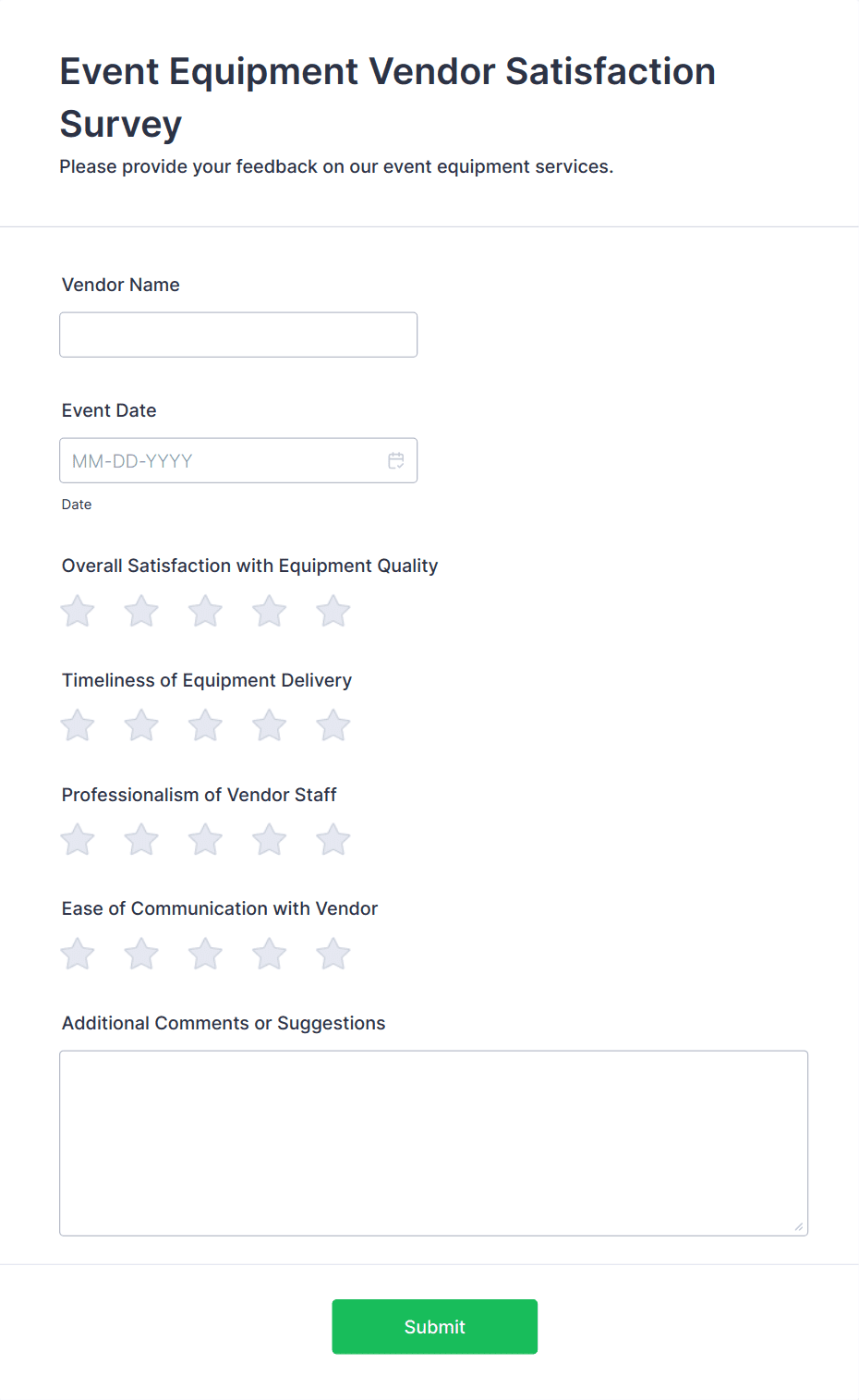 Event Equipment Vendor Satisfaction Survey

Please provide your feedback on our event equipment services.

Vendor Name

Event Date

MM-DD-YYYY

Date

Overall Satisfaction with Equipment Quality

Timeliness of Equipment Delivery

Professionalism of Vendor Staff

Ease of Communication with Vendor

Additional Comments or Suggestions

Submit